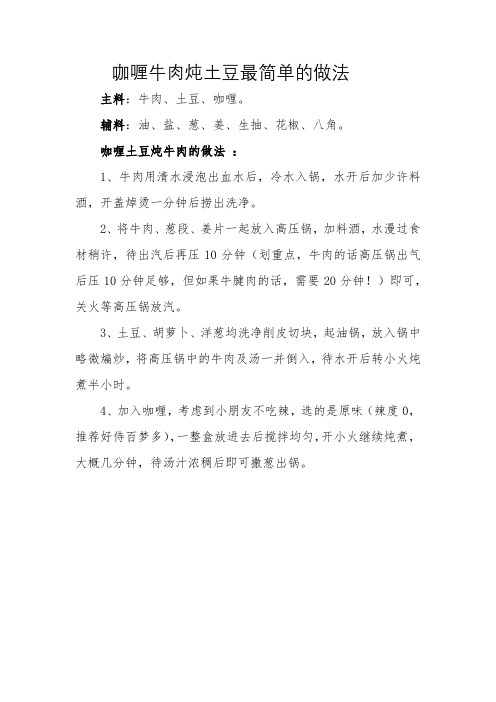 咖喱牛肉炖土豆最简单的做法

主料：牛肉、土豆、咖喱。

辅料：油、盐、葱、姜、生抽、花椒、八角。

咖喱土豆炖牛肉的做法 ：

1、牛肉用清水浸泡出血水后，冷水入锅，水开后加少许料酒，开盖焯烫一分钟后捞出洗净。

2、将牛肉、葱段、姜片一起放入高压锅，加料酒，水漫过食材稍许，待出汽后再压 10 分钟（划重点，牛肉的话高压锅出气后压 10 分钟足够，但如果牛腱肉的话，需要 20 分钟！）即可，关火等高压锅放汽。

3、土豆、胡萝卜、洋葱均洗净削皮切块，起油锅，放入锅中略微煸炒，将高压锅中的牛肉及汤一并倒入，待水开后转小火炖煮半小时。

4、加入咖喱，考虑到小朋友不吃辣，选的是原味（辣度 0，推荐好侍百梦多），一整盒放进去后搅拌均匀，开小火继续炖煮，大概几分钟，待汤汁浓稠后即可撒葱出锅。